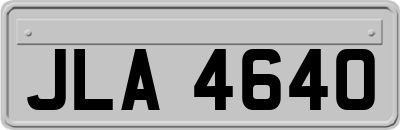 JLA 4640